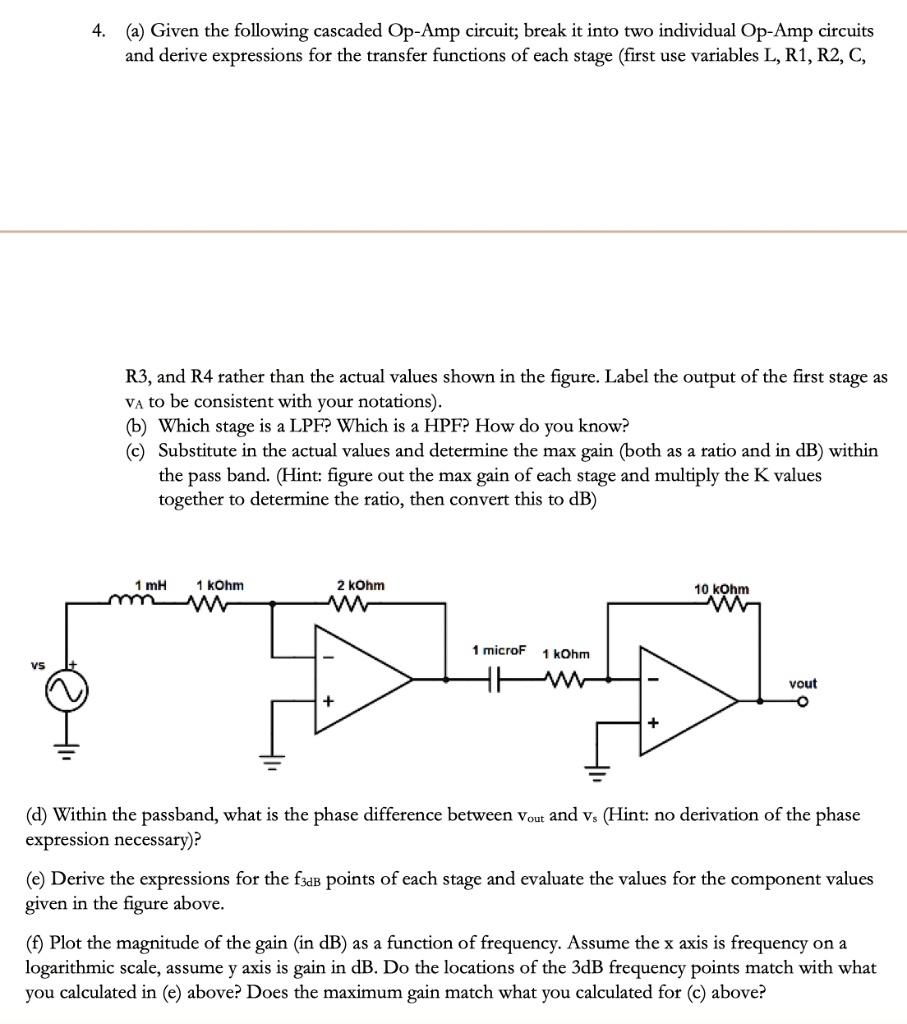 4. (a) Given the following cascaded Op-Amp circuit; break it into two individual Op-Amp circuits and derive expressions for the transfer functions of each stage (first use variables L, R1, R2, C,

R3, and R4 rather than the actual values shown in the figure. Label the output of the first stage as $v_A$ to be consistent with your notations).
(b) Which stage is a LPF? Which is a HPF? How do you know?
(c) Substitute in the actual values and determine the max gain (both as a ratio and in dB) within the pass band. (Hint: figure out the max gain of each stage and multiply the K values together to determine the ratio, then convert this to dB)

1 mH 1 kOhm 2 kOhm 10 kOhm
1 microF 1 kOhm
vs
+
-
+
-
+
vout

(d) Within the passband, what is the phase difference between $v_{out}$ and $v_s$ (Hint: no derivation of the phase expression necessary)?

(e) Derive the expressions for the $f_{3dB}$ points of each stage and evaluate the values for the component values given in the figure above.

(f) Plot the magnitude of the gain (in dB) as a function of frequency. Assume the x axis is frequency on a logarithmic scale, assume y axis is gain in dB. Do the locations of the 3dB frequency points match with what you calculated in (e) above? Does the maximum gain match what you calculated for (c) above?